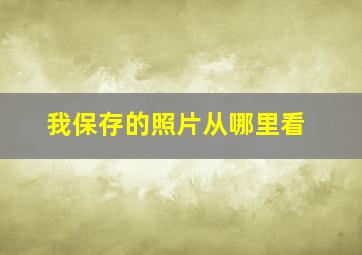 我保存的照片从哪里看